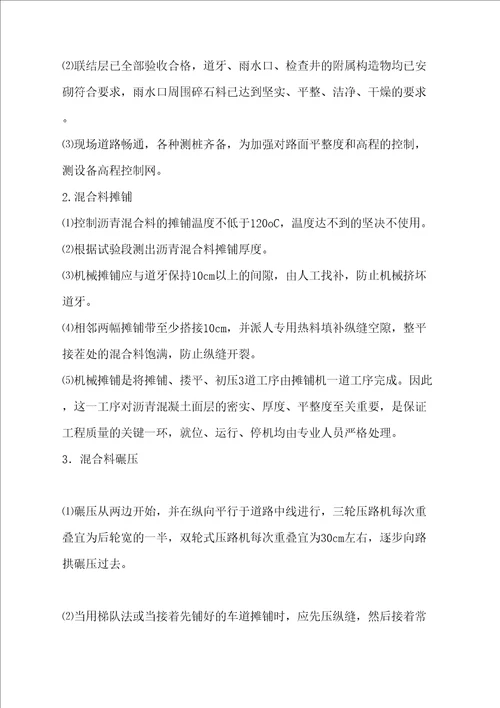 ⑵联结层已全部验收合格，道牙、雨水口、检查井的附属构造物均已安砌符合要求，雨水口周围碎石料已达到坚实、平整、洁净、干燥的要求。

⑶现场道路畅通，各种测桩齐备，为加强对路面平整度和高程的控制，测设备高程控制网。

2.混合料摊铺

⑴控制沥青混合料的摊铺温度不低于120oC，温度达不到的坚决不使用。

⑵根据试验段测出沥青混合料摊铺厚度。

⑶机械摊铺应与道牙保持10cm以上的间隙，由人工找补，防止机械挤坏道牙。

⑷相邻两幅摊铺带至少搭接10cm，并派人专用热料填补纵缝空隙，整平接茬处的混合料饱满，防止纵缝开裂。

⑸机械摊铺是将摊铺、搂平、初压3道工序由摊铺机一道工序完成。因此，这一工序对沥青混凝土面层的密实、厚度、平整度至关重要，是保证工程质量的关键一环，就位、运行、停机均由专业人员严格处理。

3．混合料碾压

⑴碾压从两边开始，并在纵向平行于道路中线进行，三轮压路机每次重叠宜为后轮宽的一半，双轮式压路机每次重叠宜为30cm左右，逐步向路拱碾压过去。

⑵当用梯队法或当接着先铺好的车道摊铺时，应先压纵缝，然后接着常